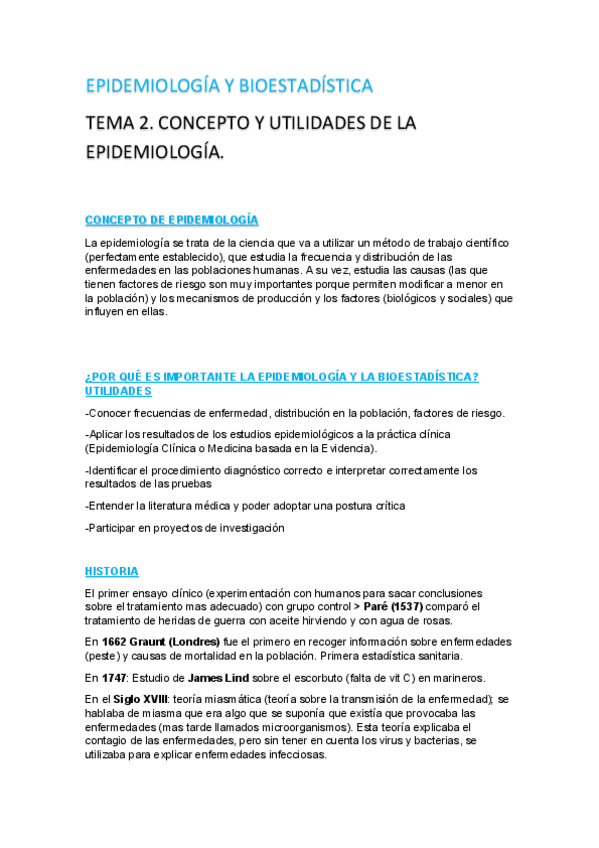 EPIDEMIOLOGÍA Y BIOESTADÍSTICA

TEMA 2. CONCEPTO Y UTILIDADES DE LA EPIDEMIOLOGÍA.

CONCEPTO DE EPIDEMIOLOGÍA

La epidemiología se trata de la ciencia que va a utilizar un método de trabajo científico (perfectamente establecido), que estudia la frecuencia y distribución de las enfermedades en las poblaciones humanas. A su vez, estudia las causas (las que tienen factores de riesgo son muy importantes porque permiten modificar a menor en la población) y los mecanismos de producción y los factores (biológicos y sociales) que influyen en ellas.

¿POR QUÉ ES IMPORTANTE LA EPIDEMIOLOGÍA Y LA BIOESTADÍSTICA? UTILIDADES

-Conocer frecuencias de enfermedad, distribución en la población, factores de riesgo.

-Aplicar los resultados de los estudios epidemiológicos a la práctica clínica (Epidemiología Clínica o Medicina basada en la Evidencia).

-Identificar el procedimiento diagnóstico correcto e interpretar correctamente los resultados de las pruebas

-Entender la literatura médica y poder adoptar una postura crítica

-Participar en proyectos de investigación

HISTORIA

El primer ensayo clínico (experimentación con humanos para sacar conclusiones sobre el tratamiento mas adecuado) con grupo control > Paré (1537) comparó el tratamiento de heridas de guerra con aceite hirviendo y con agua de rosas.

En 1662 Graunt (Londres) fue el primero en recoger información sobre enfermedades (peste) y causas de mortalidad en la población. Primera estadística sanitaria.

En 1747: Estudio de James Lind sobre el escorbuto (falta de vit C) en marineros.

En el Siglo XVIII: teoría miasmática (teoría sobre la transmisión de la enfermedad); se hablaba de miasma que era algo que se suponía que existía que provocaba las enfermedades (mas tarde llamados microorganismos). Esta teoría explicaba el contagio de las enfermedades, pero sin tener en cuenta los virus y bacterias, se utilizaba para explicar enfermedades infecciosas.